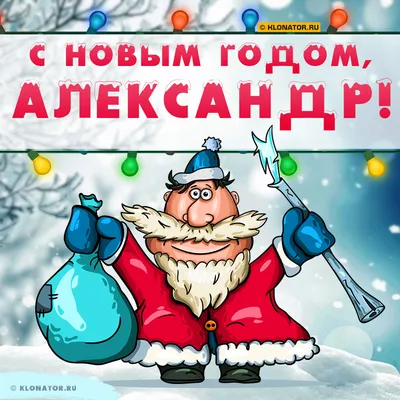 © KLONATOR.RU

С НОВЫМ ГОДОМ,
АЛЕКСАНДР!

© KLONATOR.RU